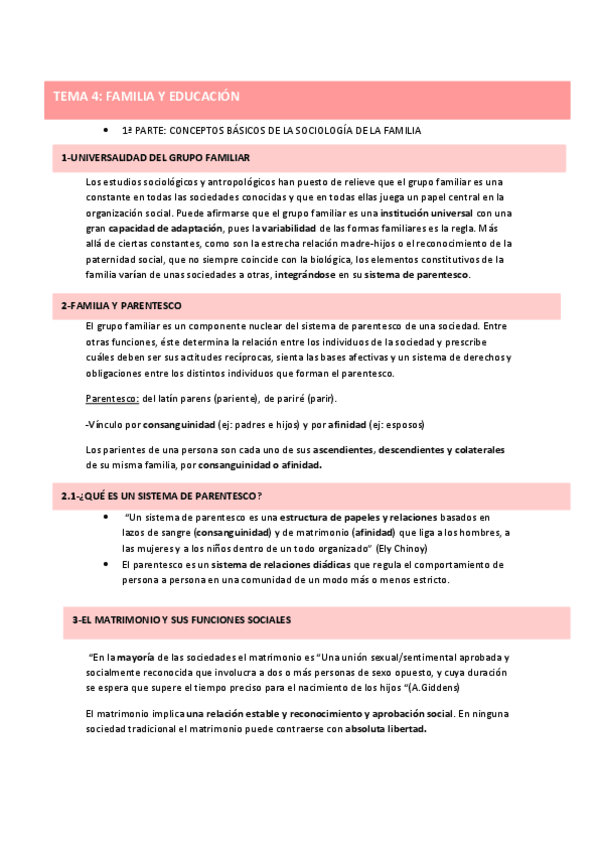 TEMA 4: FAMILIA Y EDUCACIÓN

• 1ª PARTE: CONCEPTOS BÁSICOS DE LA SOCIOLOGÍA DE LA FAMILIA

1-UNIVERSALIDAD DEL GRUPO FAMILIAR

Los estudios sociológicos y antropológicos han puesto de relieve que el grupo familiar es una constante en todas las sociedades conocidas y que en todas ellas juega un papel central en la organización social. Puede afirmarse que el grupo familiar es una institución universal con una gran capacidad de adaptación, pues la variabilidad de las formas familiares es la regla. Más allá de ciertas constantes, como son la estrecha relación madre-hijos o el reconocimiento de la paternidad social, que no siempre coincide con la biológica, los elementos constitutivos de la familia varían de unas sociedades a otras, integrándose en su sistema de parentesco.

2-FAMILIA Y PARENTESCO

El grupo familiar es un componente nuclear del sistema de parentesco de una sociedad. Entre otras funciones, éste determina la relación entre los individuos de la sociedad y prescribe cuáles deben ser sus actitudes recíprocas, sienta las bases afectivas y un sistema de derechos y obligaciones entre los distintos individuos que forman el parentesco.

Parentesco: del latín parens (pariente), de pariré (parir).

-Vínculo por consanguinidad (ej: padres e hijos) y por afinidad (ej: esposos)

Los parientes de una persona son cada uno de sus ascendientes, descendientes y colaterales de su misma familia, por consanguinidad o afinidad.

2.1-¿QUÉ ES UN SISTEMA DE PARENTESCO?

• "Un sistema de parentesco es una estructura de papeles y relaciones basados en lazos de sangre (consanguinidad) y de matrimonio (afinidad) que liga a los hombres, a las mujeres y a los niños dentro de un todo organizado" (Ely Chinoy)
• El parentesco es un sistema de relaciones diádicas que regula el comportamiento de persona a persona en una comunidad de un modo más o menos estricto.

3-EL MATRIMONIO Y SUS FUNCIONES SOCIALES

"En la mayoría de las sociedades el matrimonio es "Una unión sexual/sentimental aprobada y socialmente reconocida que involucra a dos o más personas de sexo opuesto, y cuya duración se espera que supere el tiempo preciso para el nacimiento de los hijos "(A.Giddens)

El matrimonio implica una relación estable y reconocimiento y aprobación social. En ninguna sociedad tradicional el matrimonio puede contraerse con absoluta libertad.